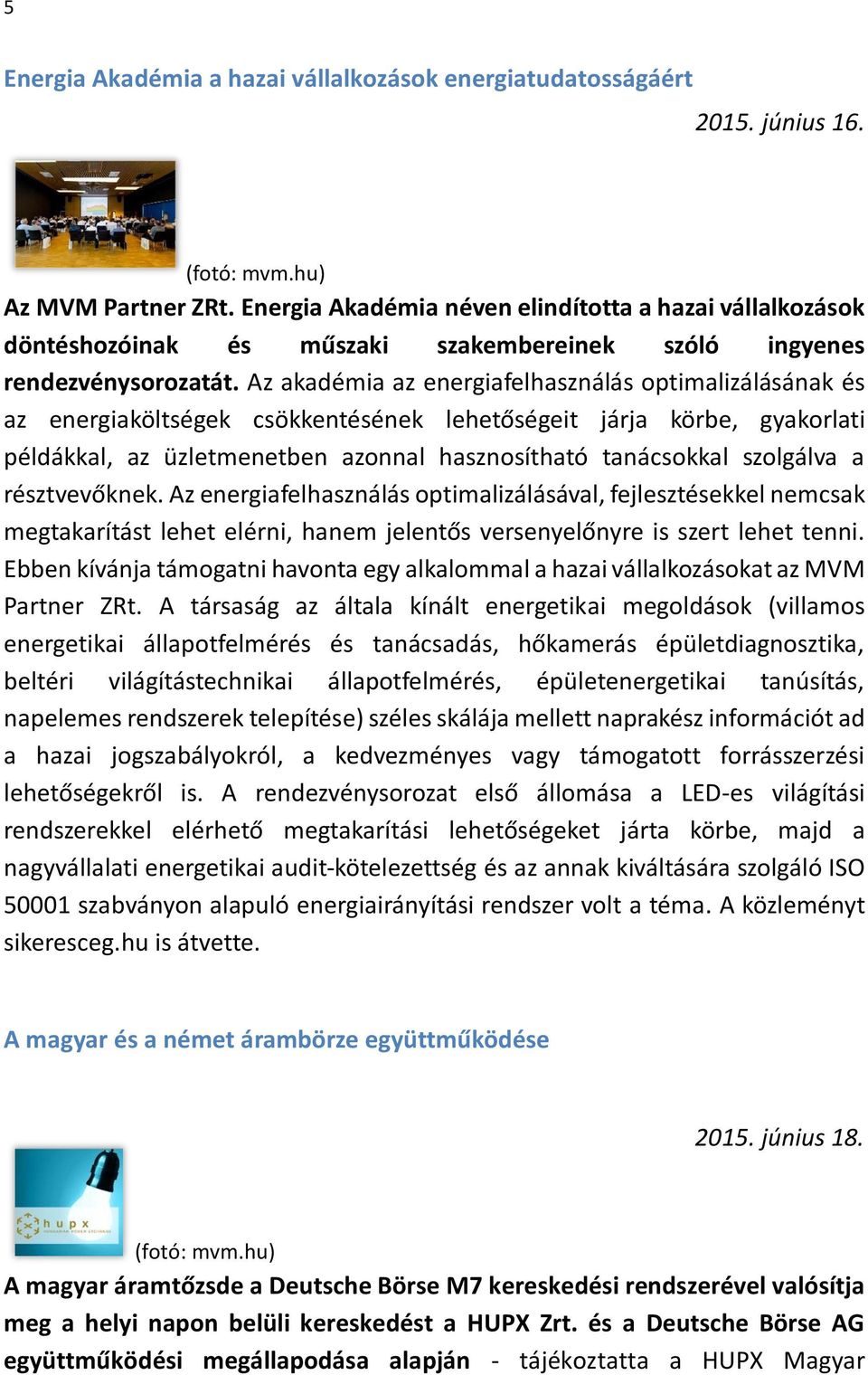 5

Energia Akadémia a hazai vállalkozások energiatudatosságáért

2015. június 16.

(fotó: mvm.hu)

Az MVM Partner ZRt. Energia Akadémia néven elindította a hazai vállalkozások döntéshozóinak és műszaki szakembereinek szóló ingyenes rendezvénysorozatát. Az akadémia az energiafelhasználás optimalizálásának és az energiaköltségek csökkentésének lehetőségeit járja körbe, gyakorlati példákkal, az üzletmenetben azonnal hasznosítható tanácsokkal szolgálva a résztvevőknek. Az energiafelhasználás optimalizálásával, fejlesztésekkel nemcsak megtakarítást lehet elérni, hanem jelentős versenyelőnyre is szert lehet tenni. Ebben kívánja támogatni havonta egy alkalommal a hazai vállalkozásokat az MVM Partner ZRt. A társaság az általa kínált energetikai megoldások (villamos energetikai állapotfelmérés és tanácsadás, hőkamerás épületdiagnosztika, beltéri világítástechnikai állapotfelmérés, épületenergetikai tanúsítás, napelemes rendszerek telepítése) széles skálája mellett naprakész információt ad a hazai jogszabályokról, a kedvezményes vagy támogatott forrásszerzési lehetőségekről is. A rendezvénysorozat első állomása a LED-es világítási rendszerekkel elérhető megtakarítási lehetőségeket járta körbe, majd a nagyvállalati energetikai audit-kötelezettség és az annak kiváltására szolgáló ISO 50001 szabványon alapuló energiairányítási rendszer volt a téma. A közleményt sikeresceg.hu is átvette.

A magyar és a német árambörze együttműködése

2015. június 18.

hupx

(fotó: mvm.hu)

A magyar áramtőzsde a Deutsche Börse M7 kereskedési rendszerével valósítja meg a helyi napon belüli kereskedést a HUPX Zrt. és a Deutsche Börse AG együttműködési megállapodása alapján - tájékoztatta a HUPX Magyar